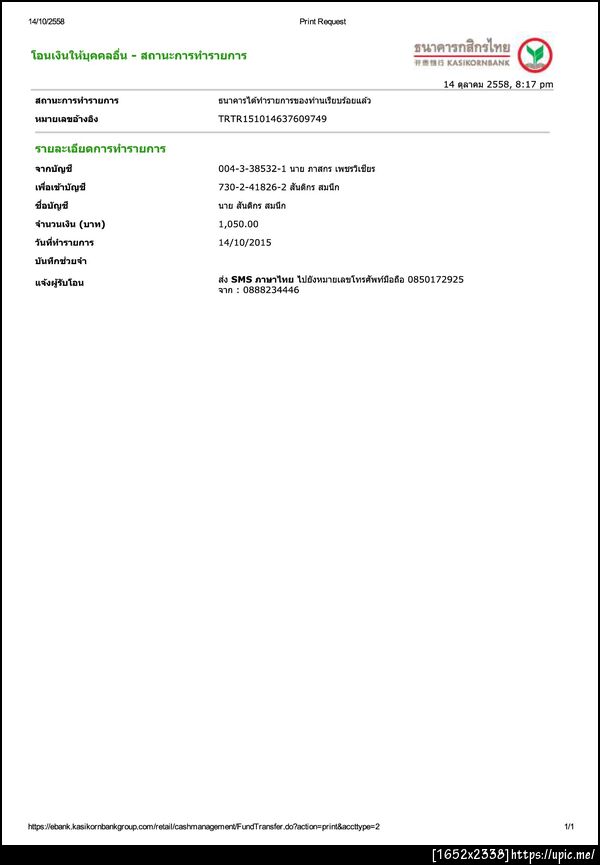 14/10/2558 Print Request

โอนเงินให้บุคคลอื่น - สถานะการทำรายการ

ธนาคารกสิกรไทย
开泰银行 KASIKORNBANK

14 ตุลาคม 2558, 8:17 pm

| | |
|---|---|
| สถานะการทำรายการ | ธนาคารได้ทำรายการของท่านเรียบร้อยแล้ว |
| หมายเลขอ้างอิง | TRTR151014637609749 |

รายละเอียดการทำรายการ

| | |
|---|---|
| จากบัญชี | 004-3-38532-1 นาย ภาสกร เพชรวิเชียร |
| เพื่อเข้าบัญชี | 730-2-41826-2 สันติกร สมนึก |
| ชื่อบัญชี | นาย สันติกร สมนึก |
| จำนวนเงิน (บาท) | 1,050.00 |
| วันที่ทำรายการ | 14/10/2015 |
| บันทึกช่วยจำ | |
| แจ้งผู้รับโอน | ส่ง SMS ภาษาไทย ไปยังหมายเลขโทรศัพท์มือถือ 0850172925 จาก : 0888234446 |

https://ebank.kasikornbankgroup.com/retail/cashmanagement/FundTransfer.do?action=print&accttype=2 1/1

[1652x2338] https://upic.me/